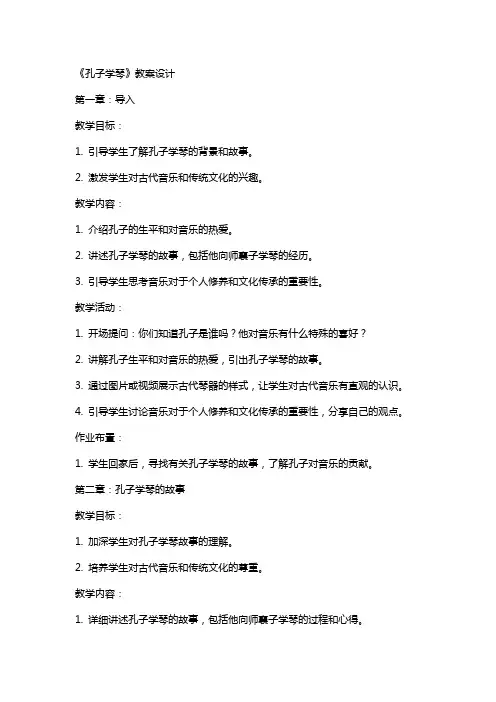 《孔子学琴》教案设计

第一章：导入

教学目标：

1. 引导学生了解孔子学琴的背景和故事。

2. 激发学生对古代音乐和传统文化的兴趣。

教学内容：

1. 介绍孔子的生平和对音乐的热爱。

2. 讲述孔子学琴的故事，包括他向师襄子学琴的经历。

3. 引导学生思考音乐对于个人修养和文化传承的重要性。

教学活动：

1. 开场提问：你们知道孔子是谁吗？他对音乐有什么特殊的喜好？

2. 讲解孔子生平和对音乐的热爱，引出孔子学琴的故事。

3. 通过图片或视频展示古代琴器的样式，让学生对古代音乐有直观的认识。

4. 引导学生讨论音乐对于个人修养和文化传承的重要性，分享自己的观点。

作业布置：

1. 学生回家后，寻找有关孔子学琴的故事，了解孔子对音乐的贡献。

第二章：孔子学琴的故事

教学目标：

1. 加深学生对孔子学琴故事的理解。

2. 培养学生对古代音乐和传统文化的尊重。

教学内容：

1. 详细讲述孔子学琴的故事，包括他向师襄子学琴的过程和心得。